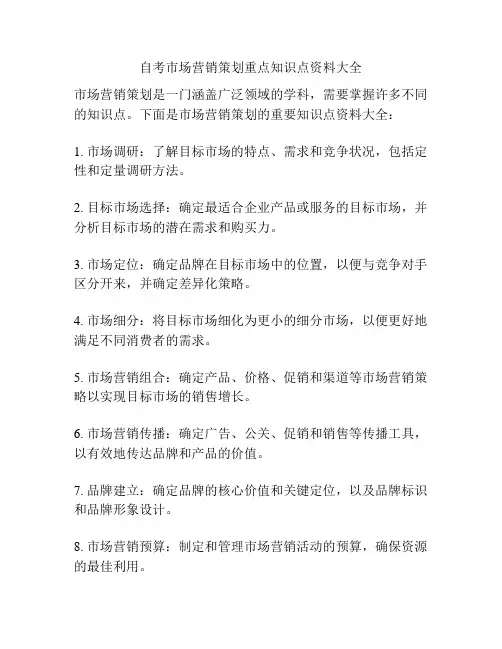 自考市场营销策划重点知识点资料大全

市场营销策划是一门涵盖广泛领域的学科，需要掌握许多不同的知识点。下面是市场营销策划的重要知识点资料大全：

1. 市场调研：了解目标市场的特点、需求和竞争状况，包括定性和定量调研方法。

2. 目标市场选择：确定最适合企业产品或服务的目标市场，并分析目标市场的潜在需求和购买力。

3. 市场定位：确定品牌在目标市场中的位置，以便与竞争对手区分开来，并确定差异化策略。

4. 市场细分：将目标市场细化为更小的细分市场，以便更好地满足不同消费者的需求。

5. 市场营销组合：确定产品、价格、促销和渠道等市场营销策略以实现目标市场的销售增长。

6. 市场营销传播：确定广告、公关、促销和销售等传播工具，以有效地传达品牌和产品的价值。

7. 品牌建立：确定品牌的核心价值和关键定位，以及品牌标识和品牌形象设计。

8. 市场营销预算：制定和管理市场营销活动的预算，确保资源的最佳利用。